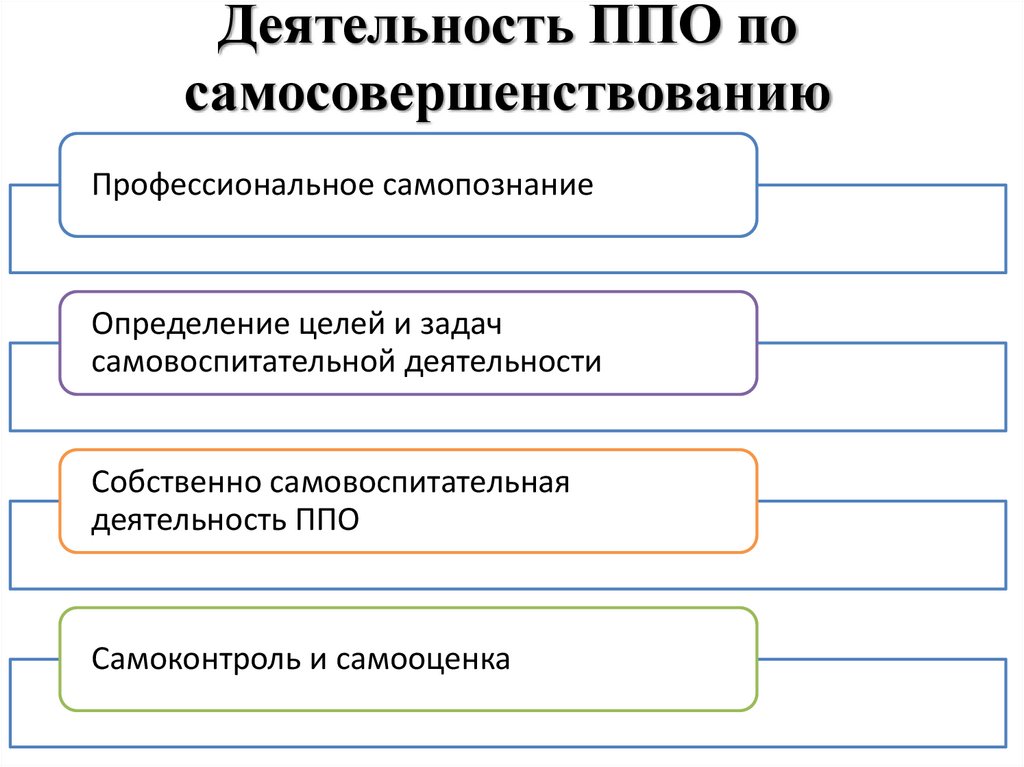 Деятельность ППО по самосовершенствованию

Профессиональное самопознание

Определение целей и задач самовоспитательной деятельности

Собственно самовоспитательная деятельность ППО

Самоконтроль и самооценка